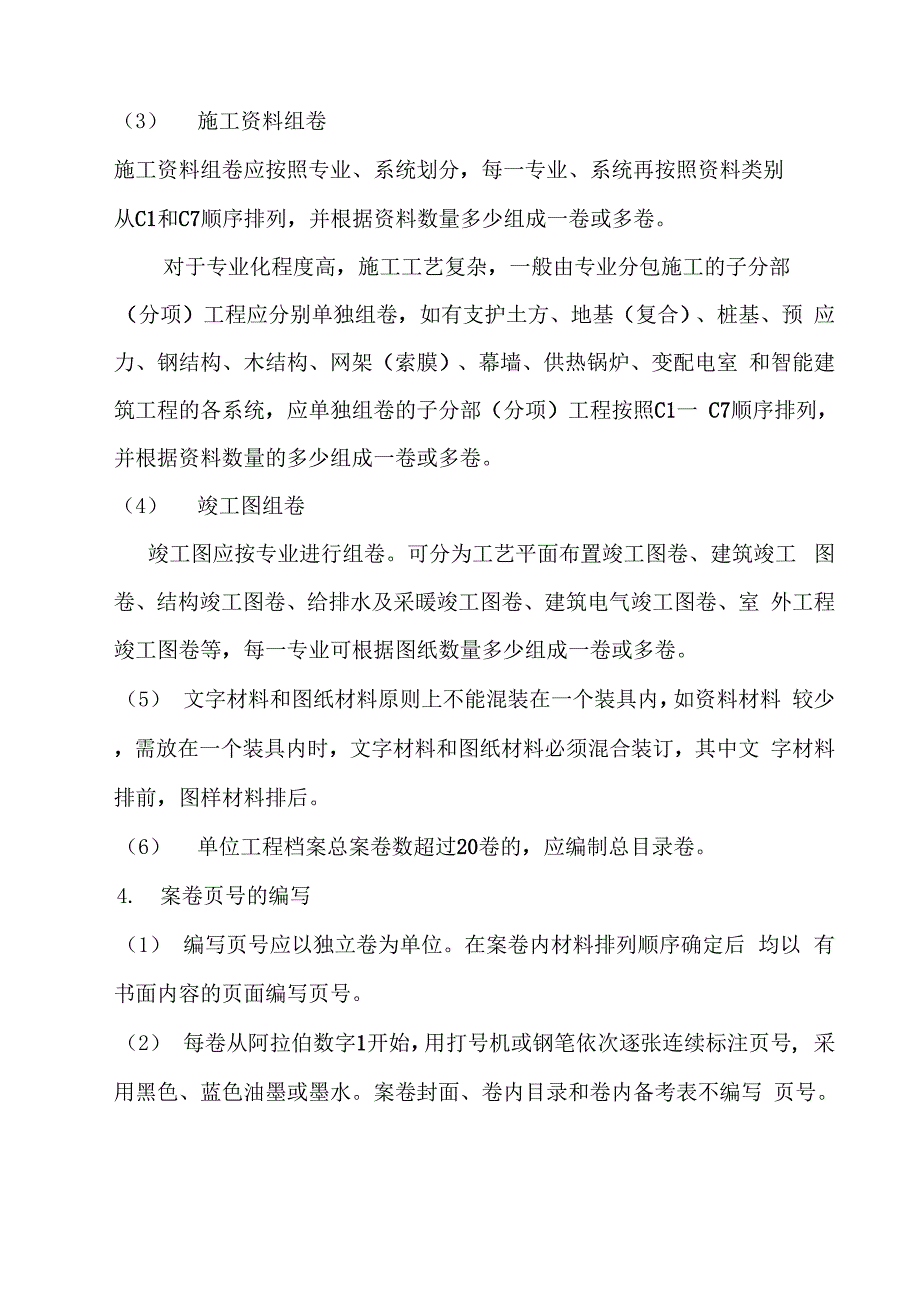 （3） 施工资料组卷

施工资料组卷应按照专业、系统划分，每一专业、系统再按照资料类别从C1和C7顺序排列，并根据资料数量多少组成一卷或多卷。

对于专业化程度高，施工工艺复杂，一般由专业分包施工的子分部（分项）工程应分别单独组卷，如有支护土方、地基（复合）、桩基、预 应力、钢结构、木结构、网架（索膜）、幕墙、供热锅炉、变配电室 和智能建筑工程的各系统，应单独组卷的子分部（分项）工程按照C1一 C7顺序排列，并根据资料数量的多少组成一卷或多卷。

（4） 竣工图组卷

竣工图应按专业进行组卷。可分为工艺平面布置竣工图卷、建筑竣工 图卷、结构竣工图卷、给排水及采暖竣工图卷、建筑电气竣工图卷、室 外工程竣工图卷等，每一专业可根据图纸数量多少组成一卷或多卷。

（5） 文字材料和图纸材料原则上不能混装在一个装具内，如资料材料 较少，需放在一个装具内时，文字材料和图纸材料必须混合装订，其中文 字材料排前，图样材料排后。

（6） 单位工程档案总案卷数超过20卷的，应编制总目录卷。

4. 案卷页号的编写

（1） 编写页号应以独立卷为单位。在案卷内材料排列顺序确定后 均以 有书面内容的页面编写页号。

（2） 每卷从阿拉伯数字1开始，用打号机或钢笔依次逐张连续标注页号，采用黑色、蓝色油墨或墨水。案卷封面、卷内目录和卷内备考表不编写 页号。